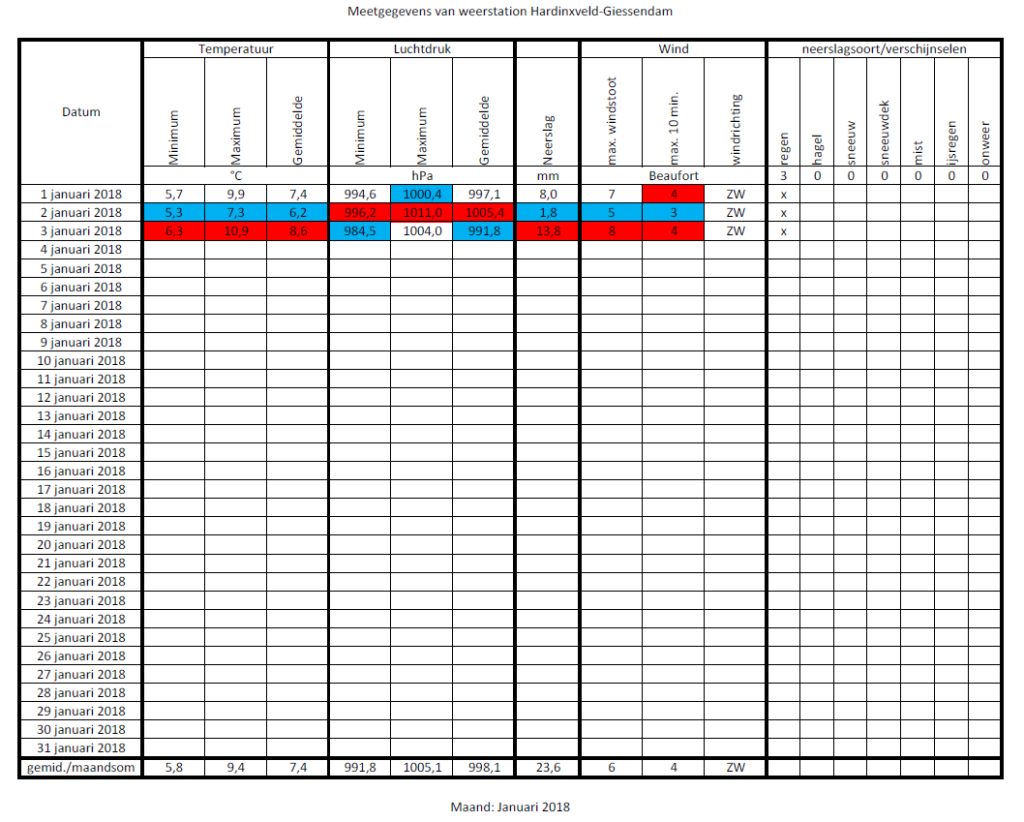 Meetgegevens van weerstation Hardinxveld-Giessendam

| Datum | Temperatuur | | | Luchtdruk | | | | Wind | | | neerslagsoort/verschijnselen | | | | | | |
|---|---|---|---|---|---|---|---|---|---|---|---|---|---|---|---|---|---|
| | Minimum | Maximum | Gemiddelde | Minimum | Maximum | Gemiddelde | Neerslag | max. windstoot | max. 10 min. | windrichting | regen | hagel | sneeuw | sneeuwdek | mist | ijsregen | onweer |
| | °C | | | hPa | | | mm | Beaufort | | | 3 | 0 | 0 | 0 | 0 | 0 | 0 |
| 1 januari 2018 | 5,7 | 9,9 | 7,4 | 994,6 | 1000,4 | 997,1 | 8,0 | 7 | 4 | ZW | x | | | | | | |
| 2 januari 2018 | 5,3 | 7,3 | 6,2 | 996,2 | 1011,0 | 1005,4 | 1,8 | 5 | 3 | ZW | x | | | | | | |
| 3 januari 2018 | 6,3 | 10,9 | 8,6 | 984,5 | 1004,0 | 991,8 | 13,8 | 8 | 4 | ZW | x | | | | | | |
| 4 januari 2018 | | | | | | | | | | | | | | | | | |
| 5 januari 2018 | | | | | | | | | | | | | | | | | |
| 6 januari 2018 | | | | | | | | | | | | | | | | | |
| 7 januari 2018 | | | | | | | | | | | | | | | | | |
| 8 januari 2018 | | | | | | | | | | | | | | | | | |
| 9 januari 2018 | | | | | | | | | | | | | | | | | |
| 10 januari 2018 | | | | | | | | | | | | | | | | | |
| 11 januari 2018 | | | | | | | | | | | | | | | | | |
| 12 januari 2018 | | | | | | | | | | | | | | | | | |
| 13 januari 2018 | | | | | | | | | | | | | | | | | |
| 14 januari 2018 | | | | | | | | | | | | | | | | | |
| 15 januari 2018 | | | | | | | | | | | | | | | | | |
| 16 januari 2018 | | | | | | | | | | | | | | | | | |
| 17 januari 2018 | | | | | | | | | | | | | | | | | |
| 18 januari 2018 | | | | | | | | | | | | | | | | | |
| 19 januari 2018 | | | | | | | | | | | | | | | | | |
| 20 januari 2018 | | | | | | | | | | | | | | | | | |
| 21 januari 2018 | | | | | | | | | | | | | | | | | |
| 22 januari 2018 | | | | | | | | | | | | | | | | | |
| 23 januari 2018 | | | | | | | | | | | | | | | | | |
| 24 januari 2018 | | | | | | | | | | | | | | | | | |
| 25 januari 2018 | | | | | | | | | | | | | | | | | |
| 26 januari 2018 | | | | | | | | | | | | | | | | | |
| 27 januari 2018 | | | | | | | | | | | | | | | | | |
| 28 januari 2018 | | | | | | | | | | | | | | | | | |
| 29 januari 2018 | | | | | | | | | | | | | | | | | |
| 30 januari 2018 | | | | | | | | | | | | | | | | | |
| 31 januari 2018 | | | | | | | | | | | | | | | | | |
| gemid./maandsom | 5,8 | 9,4 | 7,4 | 991,8 | 1005,1 | 998,1 | 23,6 | 6 | 4 | ZW | | | | | | | |

Maand: Januari 2018